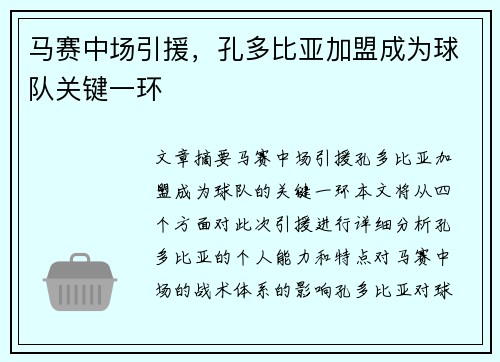 马赛中场引援，孔多比亚加盟成为球队关键一环

文章摘要马赛中场引援孔多比亚加盟成为球队的关键一环本文将从四个方面对此次引援进行详细分析孔多比亚的个人能力和特点对马赛中场的战术体系的影响孔多比亚对球